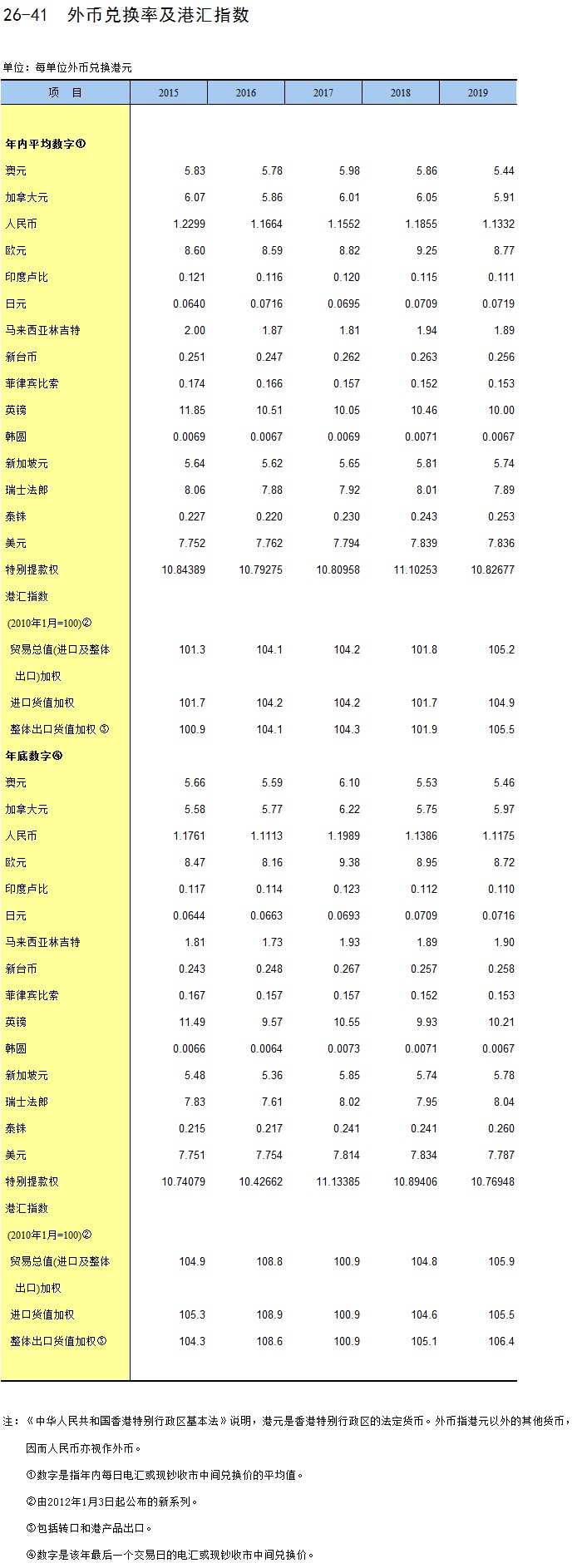 26-41 外币兑换率及港汇指数

单位：每单位外币兑换港元

| 项　目 | 2015 | 2016 | 2017 | 2018 | 2019 |
|---|---|---|---|---|---|
| 年内平均数字① | | | | | |
| 澳元 | 5.83 | 5.78 | 5.98 | 5.86 | 5.44 |
| 加拿大元 | 6.07 | 5.86 | 6.01 | 6.05 | 5.91 |
| 人民币 | 1.2299 | 1.1664 | 1.1552 | 1.1855 | 1.1332 |
| 欧元 | 8.60 | 8.59 | 8.82 | 9.25 | 8.77 |
| 印度卢比 | 0.121 | 0.116 | 0.120 | 0.115 | 0.111 |
| 日元 | 0.0640 | 0.0716 | 0.0695 | 0.0709 | 0.0719 |
| 马来西亚林吉特 | 2.00 | 1.87 | 1.81 | 1.94 | 1.89 |
| 新台币 | 0.251 | 0.247 | 0.262 | 0.263 | 0.256 |
| 菲律宾比索 | 0.174 | 0.166 | 0.157 | 0.152 | 0.153 |
| 英镑 | 11.85 | 10.51 | 10.05 | 10.46 | 10.00 |
| 韩圆 | 0.0069 | 0.0067 | 0.0069 | 0.0071 | 0.0067 |
| 新加坡元 | 5.64 | 5.62 | 5.65 | 5.81 | 5.74 |
| 瑞士法郎 | 8.06 | 7.88 | 7.92 | 8.01 | 7.89 |
| 泰铢 | 0.227 | 0.220 | 0.230 | 0.243 | 0.253 |
| 美元 | 7.752 | 7.762 | 7.794 | 7.839 | 7.836 |
| 特别提款权 | 10.84389 | 10.79275 | 10.80958 | 11.10253 | 10.82677 |
| 港汇指数 | | | | | |
| (2010年1月=100)② | | | | | |
| 贸易总值(进口及整体出口)加权 | 101.3 | 104.1 | 104.2 | 101.8 | 105.2 |
| 进口货值加权 | 101.7 | 104.2 | 104.2 | 101.7 | 104.9 |
| 整体出口货值加权 ③ | 100.9 | 104.1 | 104.3 | 101.9 | 105.5 |
| 年底数字④ | | | | | |
| 澳元 | 5.66 | 5.59 | 6.10 | 5.53 | 5.46 |
| 加拿大元 | 5.58 | 5.77 | 6.22 | 5.75 | 5.97 |
| 人民币 | 1.1761 | 1.1113 | 1.1989 | 1.1386 | 1.1175 |
| 欧元 | 8.47 | 8.16 | 9.38 | 8.95 | 8.72 |
| 印度卢比 | 0.117 | 0.114 | 0.123 | 0.112 | 0.110 |
| 日元 | 0.0644 | 0.0663 | 0.0693 | 0.0709 | 0.0716 |
| 马来西亚林吉特 | 1.81 | 1.73 | 1.93 | 1.89 | 1.90 |
| 新台币 | 0.243 | 0.248 | 0.267 | 0.257 | 0.258 |
| 菲律宾比索 | 0.167 | 0.157 | 0.157 | 0.152 | 0.153 |
| 英镑 | 11.49 | 9.57 | 10.55 | 9.93 | 10.21 |
| 韩圆 | 0.0066 | 0.0064 | 0.0073 | 0.0071 | 0.0067 |
| 新加坡元 | 5.48 | 5.36 | 5.85 | 5.74 | 5.78 |
| 瑞士法郎 | 7.83 | 7.61 | 8.02 | 7.95 | 8.04 |
| 泰铢 | 0.215 | 0.217 | 0.241 | 0.241 | 0.260 |
| 美元 | 7.751 | 7.754 | 7.814 | 7.834 | 7.787 |
| 特别提款权 | 10.74079 | 10.42662 | 11.13385 | 10.89406 | 10.76948 |
| 港汇指数 | | | | | |
| (2010年1月=100)② | | | | | |
| 贸易总值(进口及整体出口)加权 | 104.9 | 108.8 | 100.9 | 104.8 | 105.9 |
| 进口货值加权 | 105.3 | 108.9 | 100.9 | 104.6 | 105.5 |
| 整体出口货值加权③ | 104.3 | 108.6 | 100.9 | 105.1 | 106.4 |

注：《中华人民共和国香港特别行政区基本法》说明，港元是香港特别行政区的法定货币。外币指港元以外的其他货币，因而人民币亦视作外币。

①数字是指年内每日电汇或现钞收市中间兑换价的平均值。

②由2012年1月3日起公布的新系列。

③包括转口和港产品出口。

④数字是该年最后一个交易日的电汇或现钞收市中间兑换价。